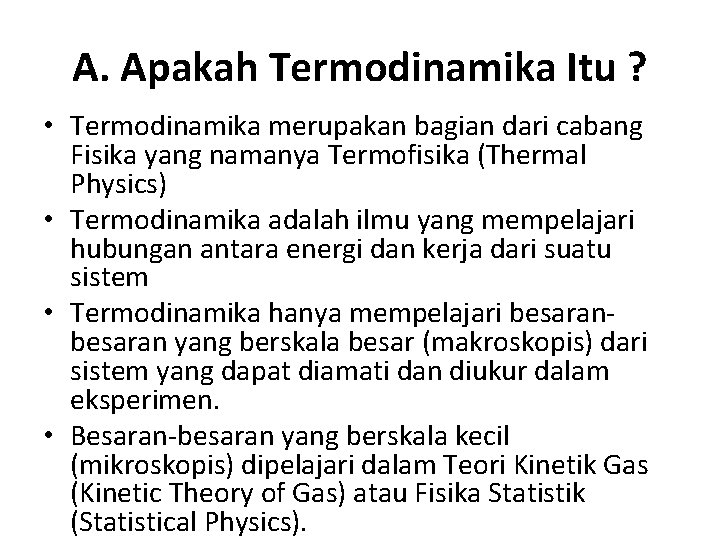 A. Apakah Termodinamika Itu ?

• Termodinamika merupakan bagian dari cabang Fisika yang namanya Termofisika (Thermal Physics)
• Termodinamika adalah ilmu yang mempelajari hubungan antara energi dan kerja dari suatu sistem
• Termodinamika hanya mempelajari besaran-besaran yang berskala besar (makroskopis) dari sistem yang dapat diamati dan diukur dalam eksperimen.
• Besaran-besaran yang berskala kecil (mikroskopis) dipelajari dalam Teori Kinetik Gas (Kinetic Theory of Gas) atau Fisika Statistik (Statistical Physics).